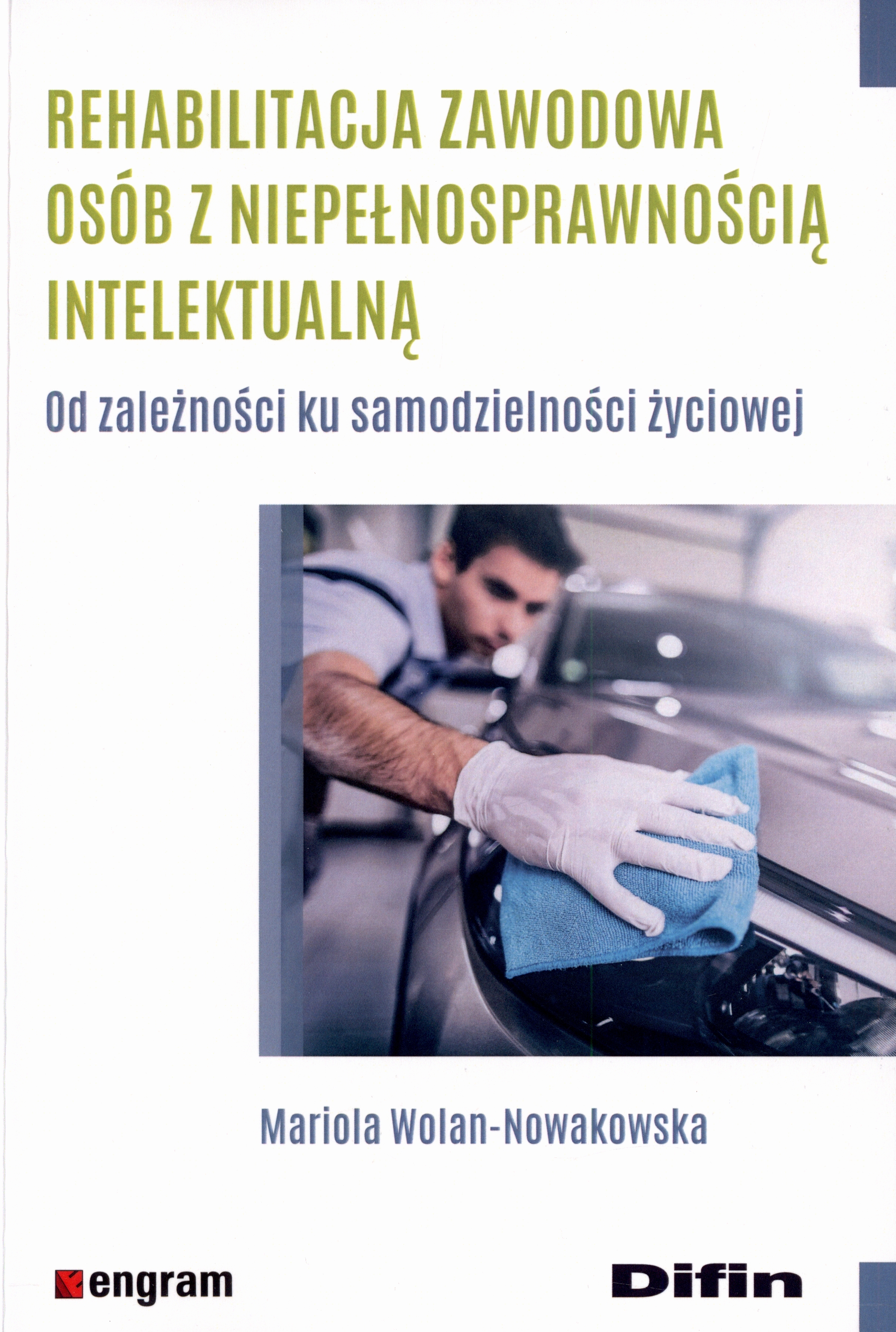 REHABILITACJA ZAWODOWA
OSÓB Z NIEPEŁNOSPRAWNOŚCIĄ
INTELEKTUALNĄ

Od zależności ku samodzielności życiowej

Mariola Wolan-Nowakowska

engram

Difin